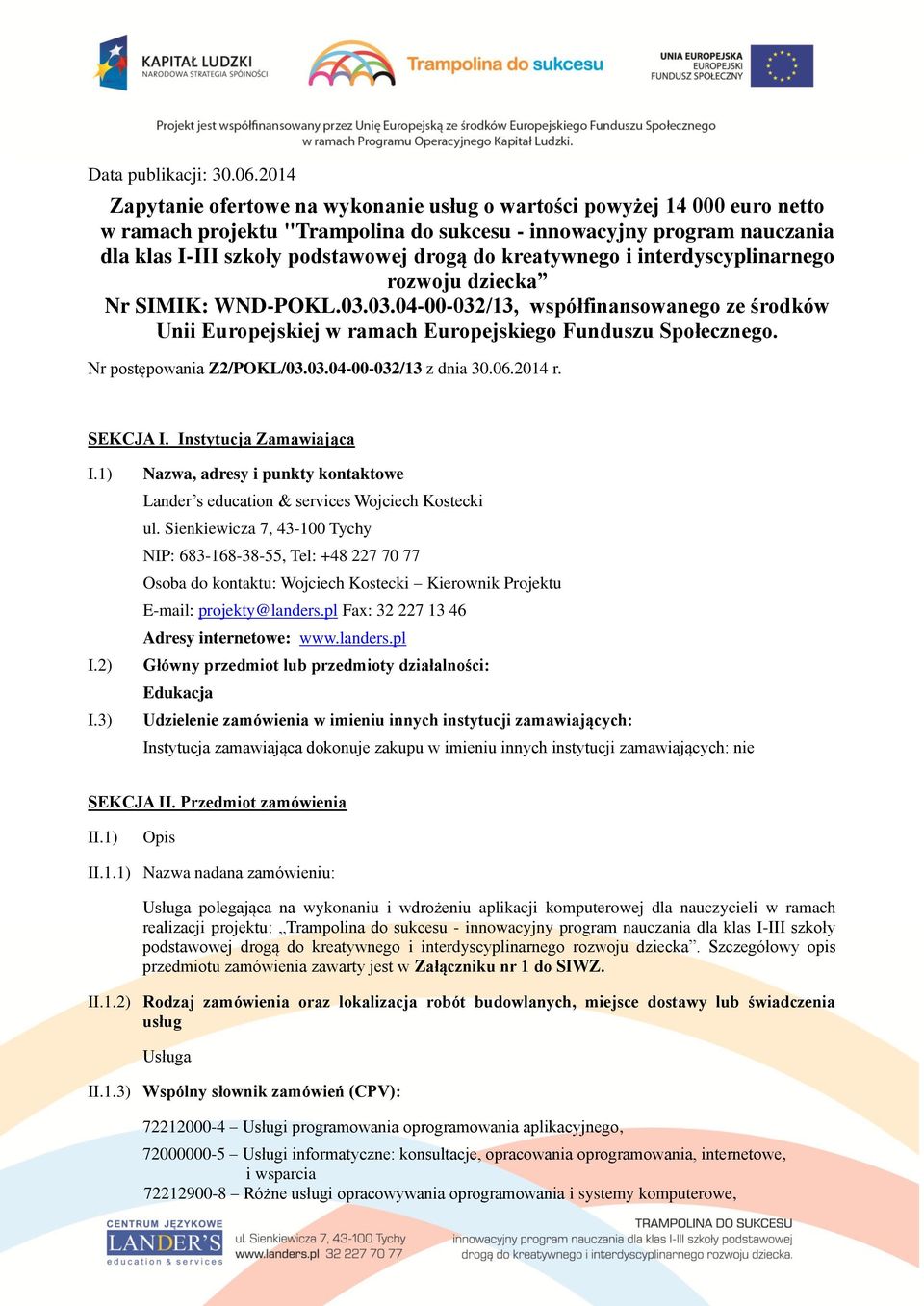 KAPITAŁ LUDZKI
NARODOWA STRATEGIA SPÓJNOŚCI

Trampolina do sukcesu

UNIA EUROPEJSKA
EUROPEJSKI
FUNDUSZ SPOŁECZNY

Projekt jest współfinansowany przez Unię Europejską ze środków Europejskiego Funduszu Społecznego w ramach Programu Operacyjnego Kapitał Ludzki.

Data publikacji: 30.06.2014

Zapytanie ofertowe na wykonanie usług o wartości powyżej 14 000 euro netto w ramach projektu "Trampolina do sukcesu - innowacyjny program nauczania dla klas I-III szkoły podstawowej drogą do kreatywnego i interdyscyplinarnego rozwoju dziecka”
Nr SIMIK: WND-POKL.03.03.04-00-032/13, współfinansowanego ze środków Unii Europejskiej w ramach Europejskiego Funduszu Społecznego.

Nr postępowania Z2/POKL/03.03.04-00-032/13 z dnia 30.06.2014 r.

SEKCJA I. Instytucja Zamawiająca

I.1) Nazwa, adresy i punkty kontaktowe
Lander’s education & services Wojciech Kostecki
ul. Sienkiewicza 7, 43-100 Tychy
NIP: 683-168-38-55, Tel: +48 227 70 77
Osoba do kontaktu: Wojciech Kostecki – Kierownik Projektu
E-mail: projekty@landers.pl Fax: 32 227 13 46
Adresy internetowe: www.landers.pl

I.2) Główny przedmiot lub przedmioty działalności:
Edukacja

I.3) Udzielenie zamówienia w imieniu innych instytucji zamawiających:
Instytucja zamawiająca dokonuje zakupu w imieniu innych instytucji zamawiających: nie

SEKCJA II. Przedmiot zamówienia

II.1) Opis

II.1.1) Nazwa nadana zamówieniu:

Usługa polegająca na wykonaniu i wdrożeniu aplikacji komputerowej dla nauczycieli w ramach realizacji projektu: „Trampolina do sukcesu - innowacyjny program nauczania dla klas I-III szkoły podstawowej drogą do kreatywnego i interdyscyplinarnego rozwoju dziecka”. Szczegółowy opis przedmiotu zamówienia zawarty jest w Załączniku nr 1 do SIWZ.

II.1.2) Rodzaj zamówienia oraz lokalizacja robót budowlanych, miejsce dostawy lub świadczenia usług

Usługa

II.1.3) Wspólny słownik zamówień (CPV):

72212000-4 – Usługi programowania oprogramowania aplikacyjnego,
72000000-5 – Usługi informatyczne: konsultacje, opracowania oprogramowania, internetowe, i wsparcia
72212900-8 – Różne usługi opracowywania oprogramowania i systemy komputerowe,

CENTRUM JĘZYKOWE
LANDER'S
education & services

ul. Sienkiewicza 7, 43-100 Tychy
www.landers.pl 32 227 70 77

TRAMPOLINA DO SUKCESU
innowacyjny program nauczania dla klas I-III szkoły podstawowej
drogą do kreatywnego i interdyscyplinarnego rozwoju dziecka.